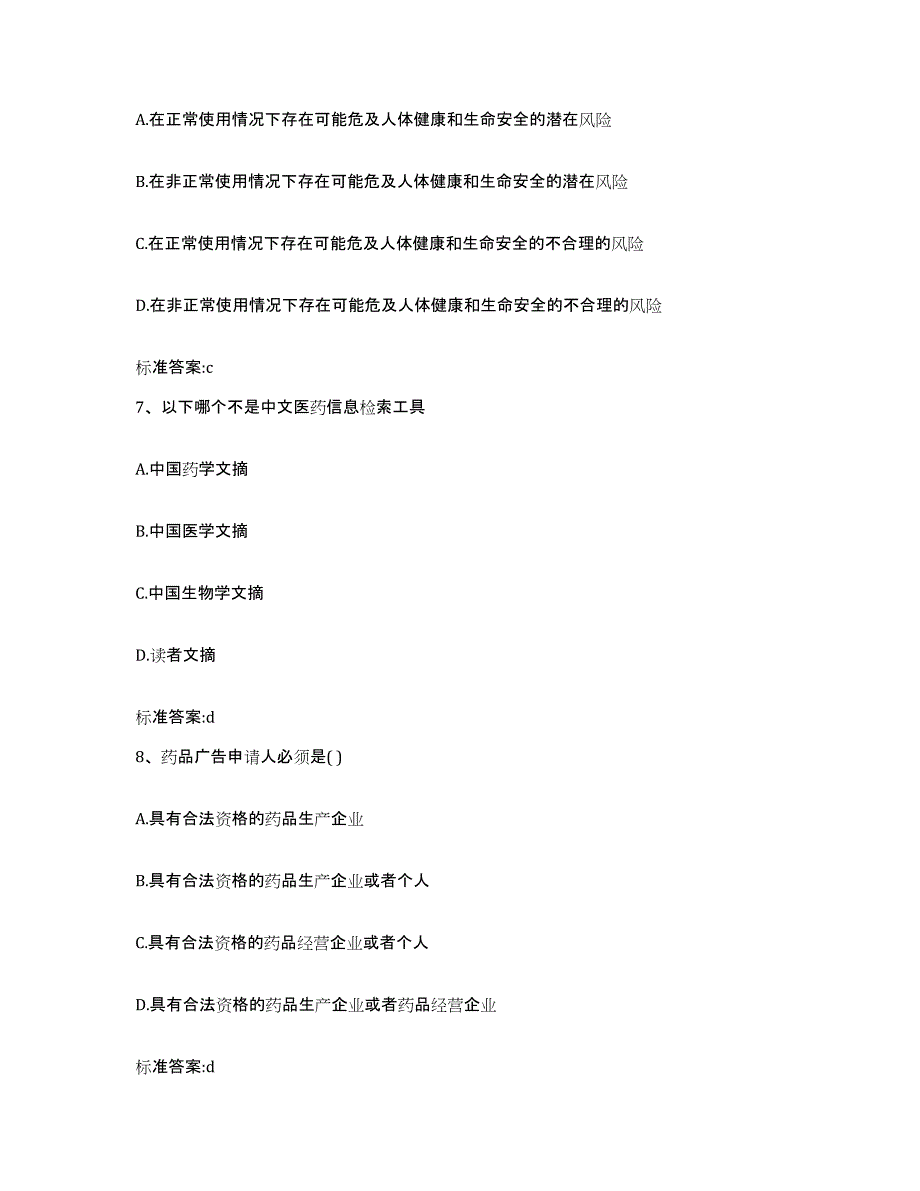 A.在正常使用情况下存在可能危及人体健康和生命安全的潜在风险

B.在非正常使用情况下存在可能危及人体健康和生命安全的潜在风险

C.在正常使用情况下存在可能危及人体健康和生命安全的不合理的风险

D.在非正常使用情况下存在可能危及人体健康和生命安全的不合理的风险

标准答案:c

7、以下哪个不是中文医药信息检索工具

A.中国药学文摘

B.中国医学文摘

C.中国生物学文摘

D.读者文摘

标准答案:d

8、药品广告申请人必须是( )

A.具有合法资格的药品生产企业

B.具有合法资格的药品生产企业或者个人

C.具有合法资格的药品经营企业或者个人

D.具有合法资格的药品生产企业或者药品经营企业

标准答案:d